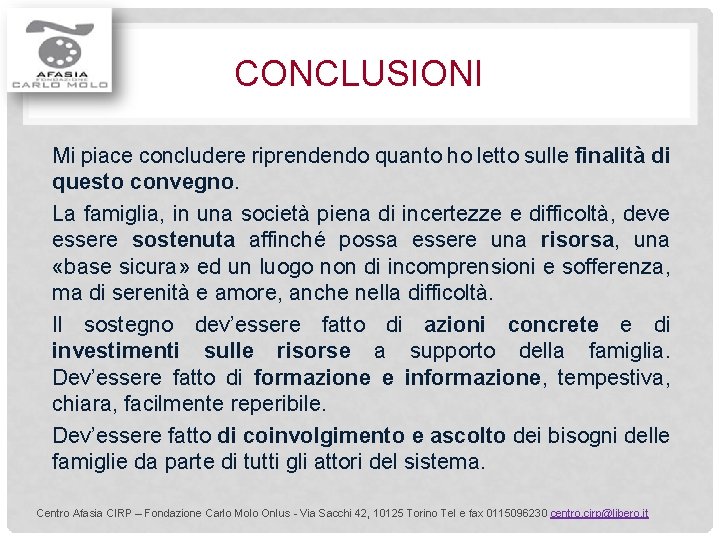 AFASIA
FONDAZIONE
CARLO MOLO

CONCLUSIONI

Mi piace concludere riprendendo quanto ho letto sulle finalità di questo convegno.

La famiglia, in una società piena di incertezze e difficoltà, deve essere sostenuta affinché possa essere una risorsa, una «base sicura» ed un luogo non di incomprensioni e sofferenza, ma di serenità e amore, anche nella difficoltà.

Il sostegno dev'essere fatto di azioni concrete e di investimenti sulle risorse a supporto della famiglia. Dev'essere fatto di formazione e informazione, tempestiva, chiara, facilmente reperibile.

Dev'essere fatto di coinvolgimento e ascolto dei bisogni delle famiglie da parte di tutti gli attori del sistema.

Centro Afasia CIRP – Fondazione Carlo Molo Onlus - Via Sacchi 42, 10125 Torino Tel e fax 0115096230 centro.cirp@libero.it